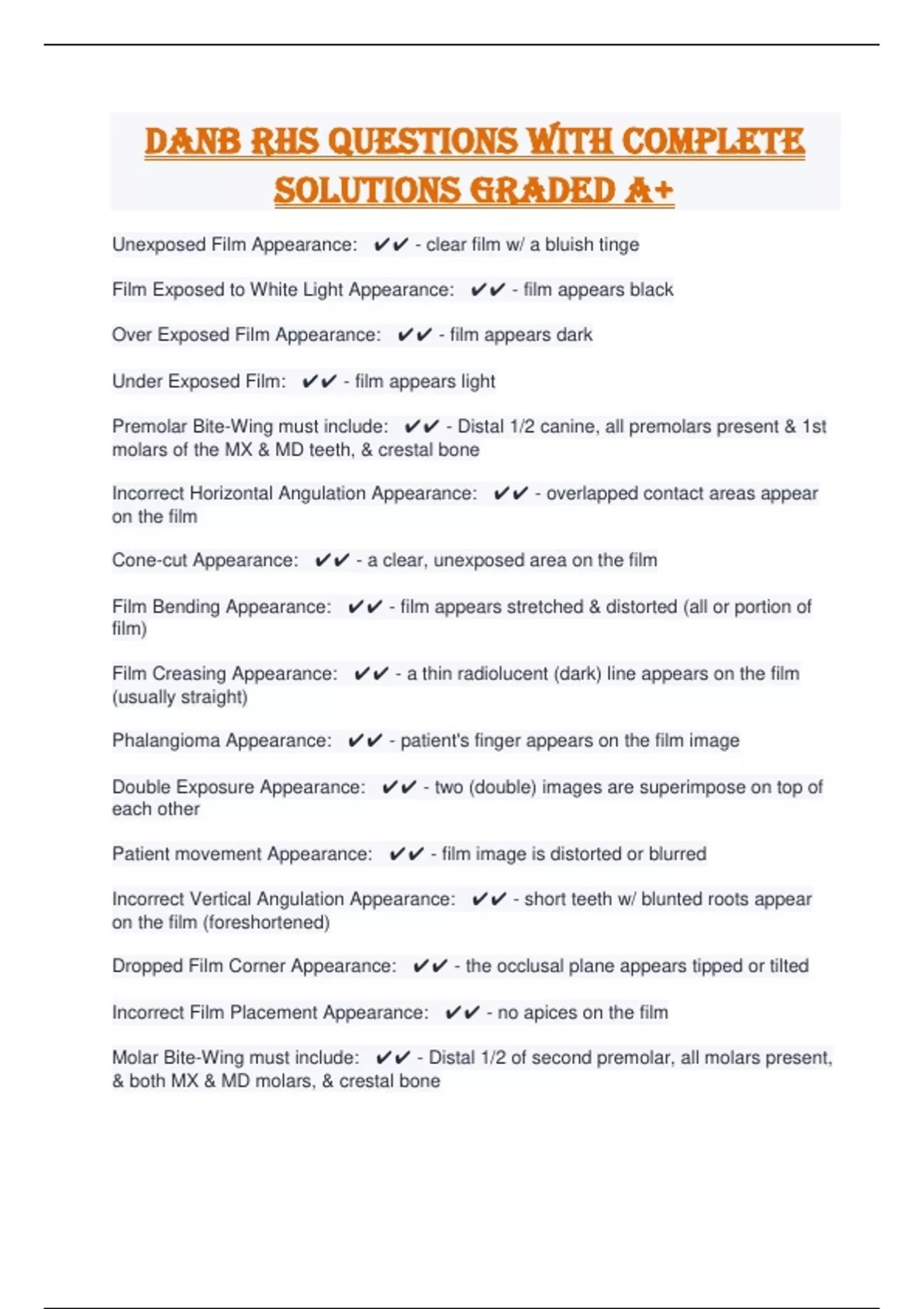 DANB RHS QUESTIONS WITH COMPLETE SOLUTIONS GRADED A+

Unexposed Film Appearance: ✔✔ - clear film w/ a bluish tinge

Film Exposed to White Light Appearance: ✔✔ - film appears black

Over Exposed Film Appearance: ✔✔ - film appears dark

Under Exposed Film: ✔✔ - film appears light

Premolar Bite-Wing must include: ✔✔ - Distal 1/2 canine, all premolars present & 1st molars of the MX & MD teeth, & crestal bone

Incorrect Horizontal Angulation Appearance: ✔✔ - overlapped contact areas appear on the film

Cone-cut Appearance: ✔✔ - a clear, unexposed area on the film

Film Bending Appearance: ✔✔ - film appears stretched & distorted (all or portion of film)

Film Creasing Appearance: ✔✔ - a thin radiolucent (dark) line appears on the film (usually straight)

Phalangioma Appearance: ✔✔ - patient's finger appears on the film image

Double Exposure Appearance: ✔✔ - two (double) images are superimpose on top of each other

Patient movement Appearance: ✔✔ - film image is distorted or blurred

Incorrect Vertical Angulation Appearance: ✔✔ - short teeth w/ blunted roots appear on the film (foreshortened)

Dropped Film Corner Appearance: ✔✔ - the occlusal plane appears tipped or tilted

Incorrect Film Placement Appearance: ✔✔ - no apices on the film

Molar Bite-Wing must include: ✔✔ - Distal 1/2 of second premolar, all molars present, & both MX & MD molars, & crestal bone